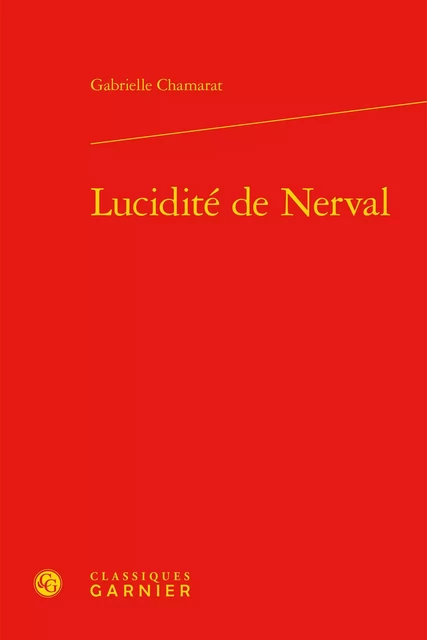 Gabrielle Chamarat

Lucidité de Nerval

CG

CLASSIQUES
GARNIER